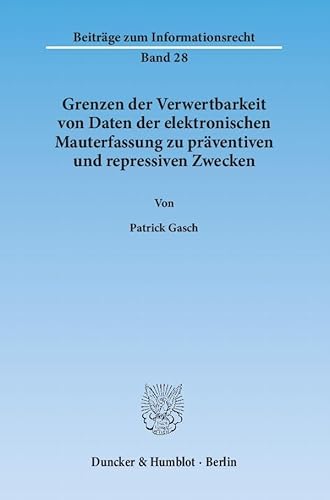 Beiträge zum Informationsrecht

Band 28

Grenzen der Verwertbarkeit von Daten der elektronischen Mauterfassung zu präventiven und repressiven Zwecken

Von

Patrick Gasch

Duncker & Humblot · Berlin